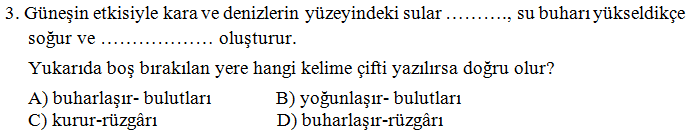 3. Güneşin etkisiyle kara ve denizlerin yüzeyindeki sular ………., su buharı yükseldikçe soğur ve ……………… oluşturur.

Yukarıda boş bırakılan yere hangi kelime çifti yazılırsa doğru olur?

A) buharlaşır- bulutları
B) yoğunlaşır- bulutları
C) kurur-rüzgârı
D) buharlaşır-rüzgârı